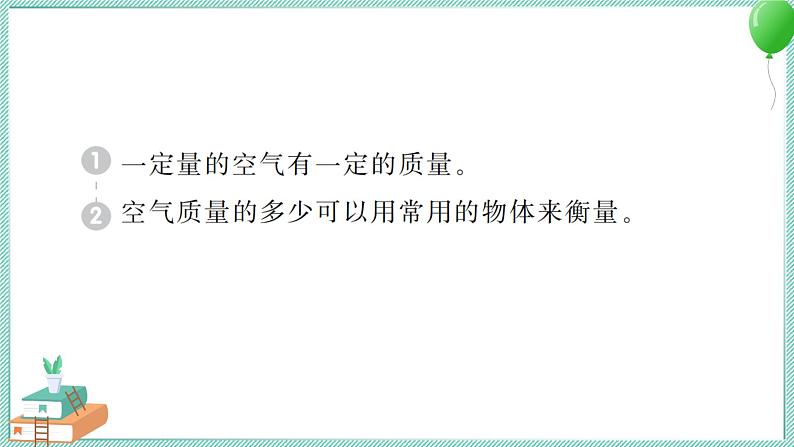 1 一定量的空气有一定的质量。

2 空气质量的多少可以用常用的物体来衡量。